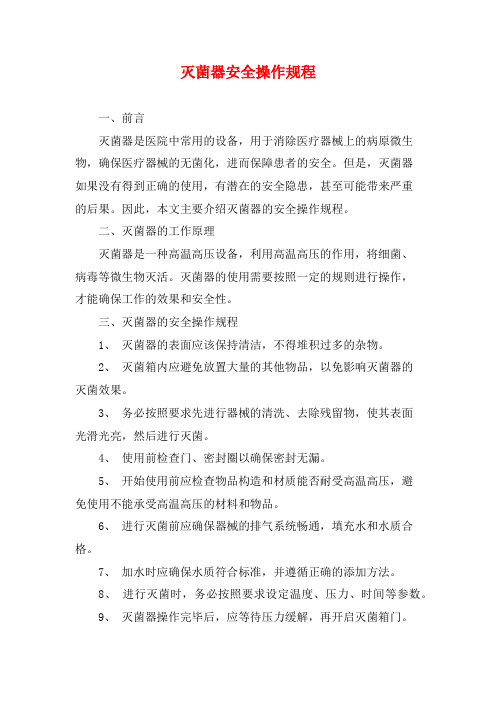 灭菌器安全操作规程

一、前言

灭菌器是医院中常用的设备，用于消除医疗器械上的病原微生物，确保医疗器械的无菌化，进而保障患者的安全。但是，灭菌器如果没有得到正确的使用，有潜在的安全隐患，甚至可能带来严重的后果。因此，本文主要介绍灭菌器的安全操作规程。

二、灭菌器的工作原理

灭菌器是一种高温高压设备，利用高温高压的作用，将细菌、病毒等微生物灭活。灭菌器的使用需要按照一定的规则进行操作，才能确保工作的效果和安全性。

三、灭菌器的安全操作规程

1、 灭菌器的表面应该保持清洁，不得堆积过多的杂物。

2、 灭菌箱内应避免放置大量的其他物品，以免影响灭菌器的灭菌效果。

3、 务必按照要求先进行器械的清洗、去除残留物，使其表面光滑光亮，然后进行灭菌。

4、 使用前检查门、密封圈以确保密封无漏。

5、 开始使用前应检查物品构造和材质能否耐受高温高压，避免使用不能承受高温高压的材料和物品。

6、 进行灭菌前应确保器械的排气系统畅通，填充水和水质合格。

7、 加水时应确保水质符合标准，并遵循正确的添加方法。

8、 进行灭菌时，务必按照要求设定温度、压力、时间等参数。

9、 灭菌器操作完毕后，应等待压力缓解，再开启灭菌箱门。